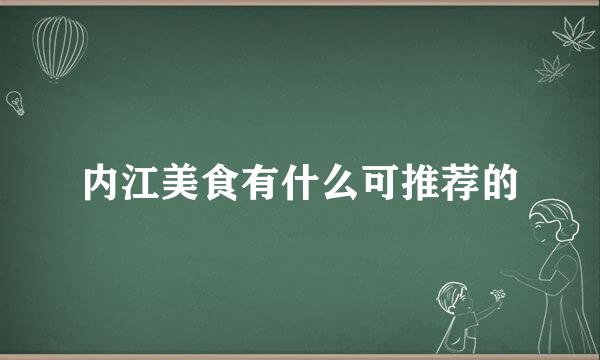 内江美食有什么可推荐的